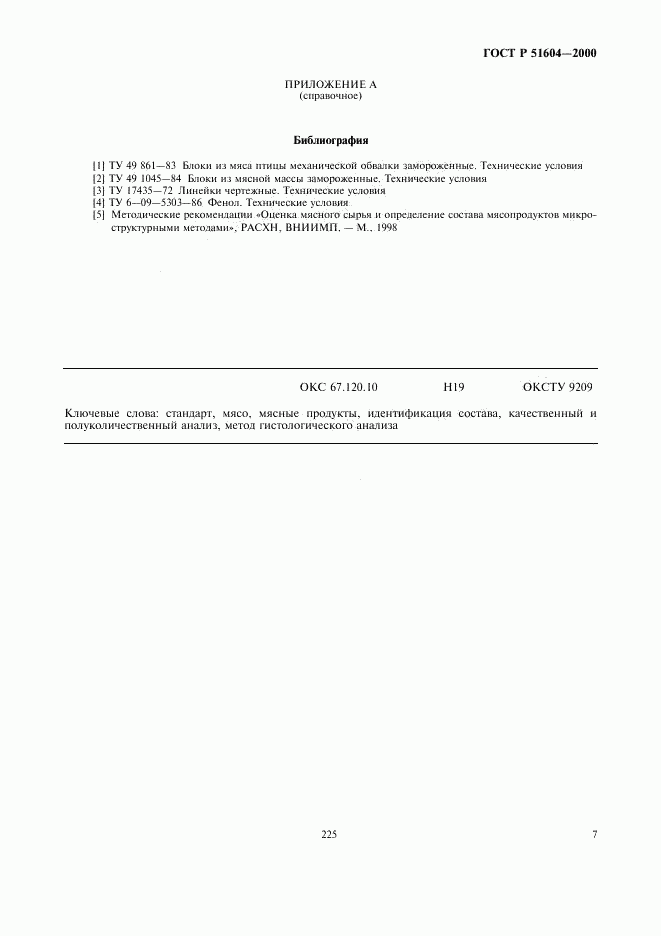 ГОСТ Р 51604—2000

ПРИЛОЖЕНИЕ А
(справочное)

Библиография

[1] ТУ 49 861—83 Блоки из мяса птицы механической обвалки замороженные. Технические условия
[2] ТУ 49 1045—84 Блоки из мясной массы замороженные. Технические условия
[3] ТУ 17435—72 Линейки чертежные. Технические условия
[4] ТУ 6—09—5303—86 Фенол. Технические условия
[5] Методические рекомендации «Оценка мясного сырья и определение состава мясопродуктов микроструктурными методами», РАСХН, ВНИИМП. — М., 1998

ОКС 67.120.10 Н19 ОКСТУ 9209

Ключевые слова: стандарт, мясо, мясные продукты, идентификация состава, качественный и полуколичественный анализ, метод гистологического анализа

225

7